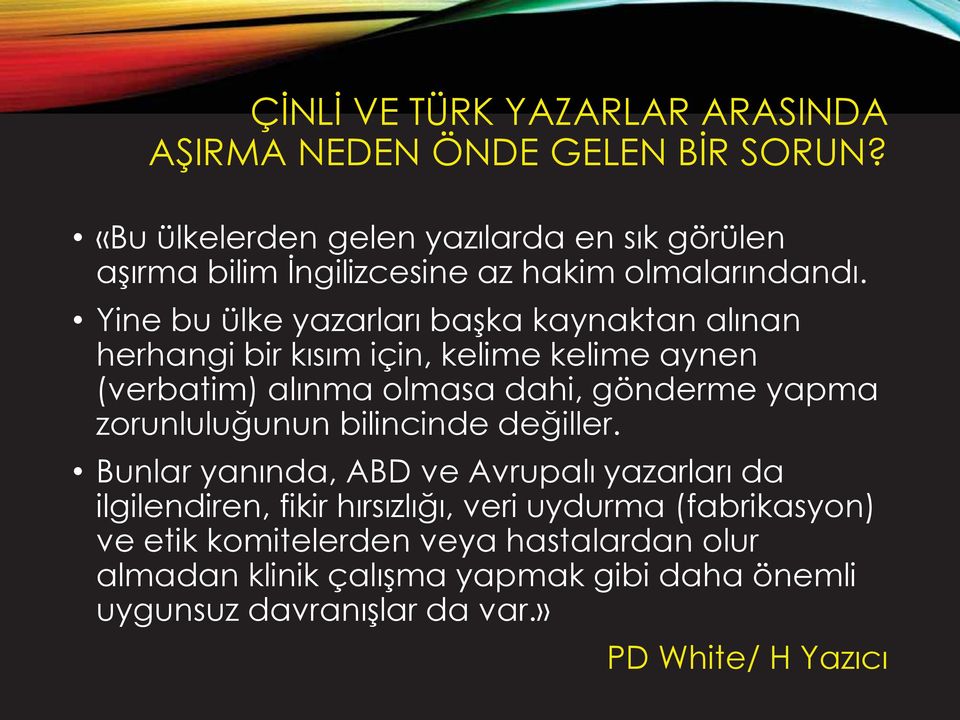 ÇİNLİ VE TÜRK YAZARLAR ARASINDA AŞIRMA NEDEN ÖNDE GELEN BİR SORUN?

• «Bu ülkelerden gelen yazılarda en sık görülen aşırma bilim İngilizcesine az hakim olmalarındandı.

• Yine bu ülke yazarları başka kaynaktan alınan herhangi bir kısım için, kelime kelime aynen (verbatim) alınma olmasa dahi, gönderme yapma zorunluluğunun bilincinde değiller.

• Bunlar yanında, ABD ve Avrupalı yazarları da ilgilendiren, fikir hırsızlığı, veri uydurma (fabrikasyon) ve etik komitelerden veya hastalardan olur almadan klinik çalışma yapmak gibi daha önemli uygunsuz davranışlar da var.»

PD White/ H Yazıcı